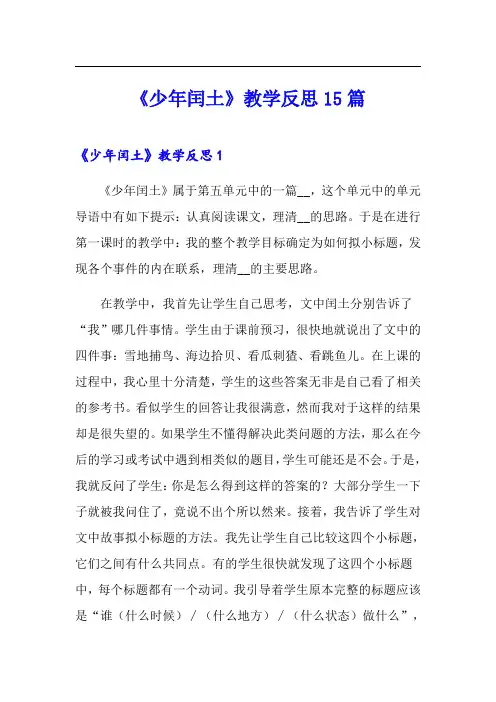 《少年闰土》教学反思15篇

《少年闰土》教学反思1

《少年闰土》属于第五单元中的一篇__，这个单元中的单元导语中有如下提示：认真阅读课文，理清__的思路。于是在进行第一课时的教学中：我的整个教学目标确定为如何拟小标题，发现各个事件的内在联系，理清__的主要思路。

在教学中，我首先让学生自己思考，文中闰土分别告诉了“我”哪几件事情。学生由于课前预习，很快地就说出了文中的四件事：雪地捕鸟、海边拾贝、看瓜刺猹、看跳鱼儿。在上课的过程中，我心里十分清楚，学生的这些答案无非是自己看了相关的参考书。看似学生的回答让我很满意，然而我对于这样的结果却是很失望的。如果学生不懂得解决此类问题的方法，那么在今后的学习或考试中遇到相类似的题目，学生可能还是不会。于是，我就反问了学生：你是怎么得到这样的答案的？大部分学生一下子就被我问住了，竟说不出个所以然来。接着，我告诉了学生对文中故事拟小标题的方法。我先让学生自己比较这四个小标题，它们之间有什么共同点。有的学生很快就发现了这四个小标题中，每个标题都有一个动词。我引导着学生原本完整的标题应该是“谁（什么时候）/（什么地方）/（什么状态）做什么”，